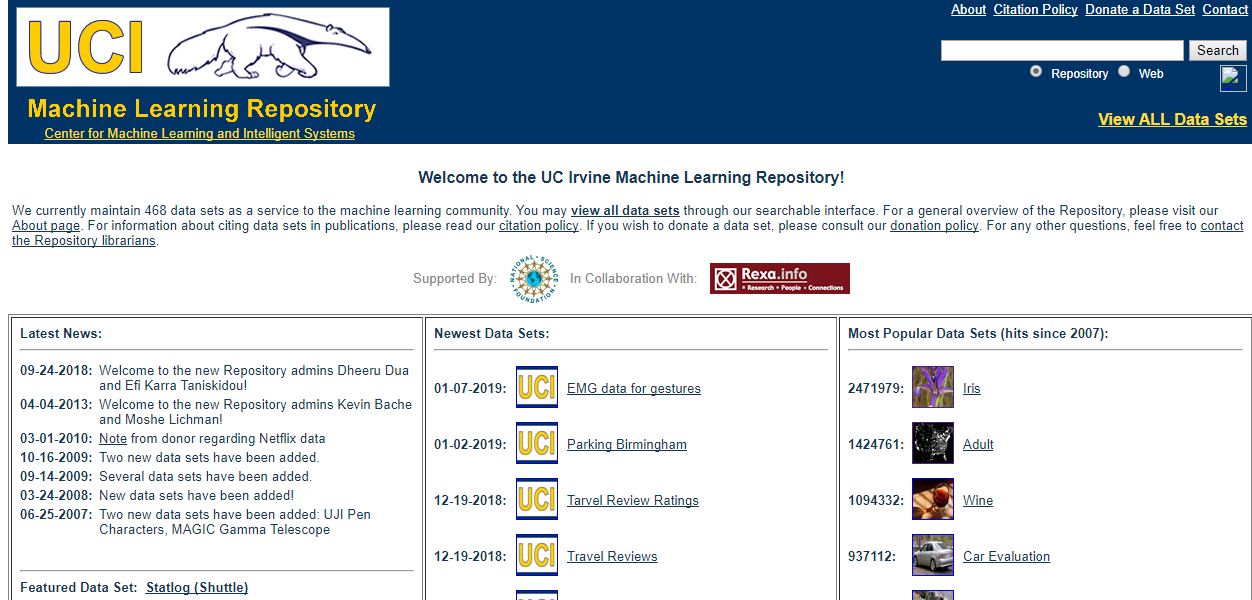 UCI

Machine Learning Repository

Center for Machine Learning and Intelligent Systems

About Citation Policy Donate a Data Set Contact

Search

Repository Web

View ALL Data Sets

Welcome to the UC Irvine Machine Learning Repository!

We currently maintain 468 data sets as a service to the machine learning community. You may view all data sets through our searchable interface. For a general overview of the Repository, please visit our About page. For information about citing data sets in publications, please read our citation policy. If you wish to donate a data set, please consult our donation policy. For any other questions, feel free to contact the Repository librarians.

Supported By: NATIONAL SCIENCE FOUNDATION In Collaboration With: Rexa.info • Research • People • Connections

Latest News:

09-24-2018: Welcome to the new Repository admins Dheeru Dua and Efi Karra Taniskidou!
04-04-2013: Welcome to the new Repository admins Kevin Bache and Moshe Lichman!
03-01-2010: Note from donor regarding Netflix data
10-16-2009: Two new data sets have been added.
09-14-2009: Several data sets have been added.
03-24-2008: New data sets have been added!
06-25-2007: Two new data sets have been added: UJI Pen Characters, MAGIC Gamma Telescope

Featured Data Set: Statlog (Shuttle)

Newest Data Sets:

01-07-2019: UCI EMG data for gestures
01-02-2019: UCI Parking Birmingham
12-19-2018: UCI Tarvel Review Ratings
12-19-2018: UCI Travel Reviews

Most Popular Data Sets (hits since 2007):

2471979: Iris
1424761: Adult
1094332: Wine
937112: Car Evaluation